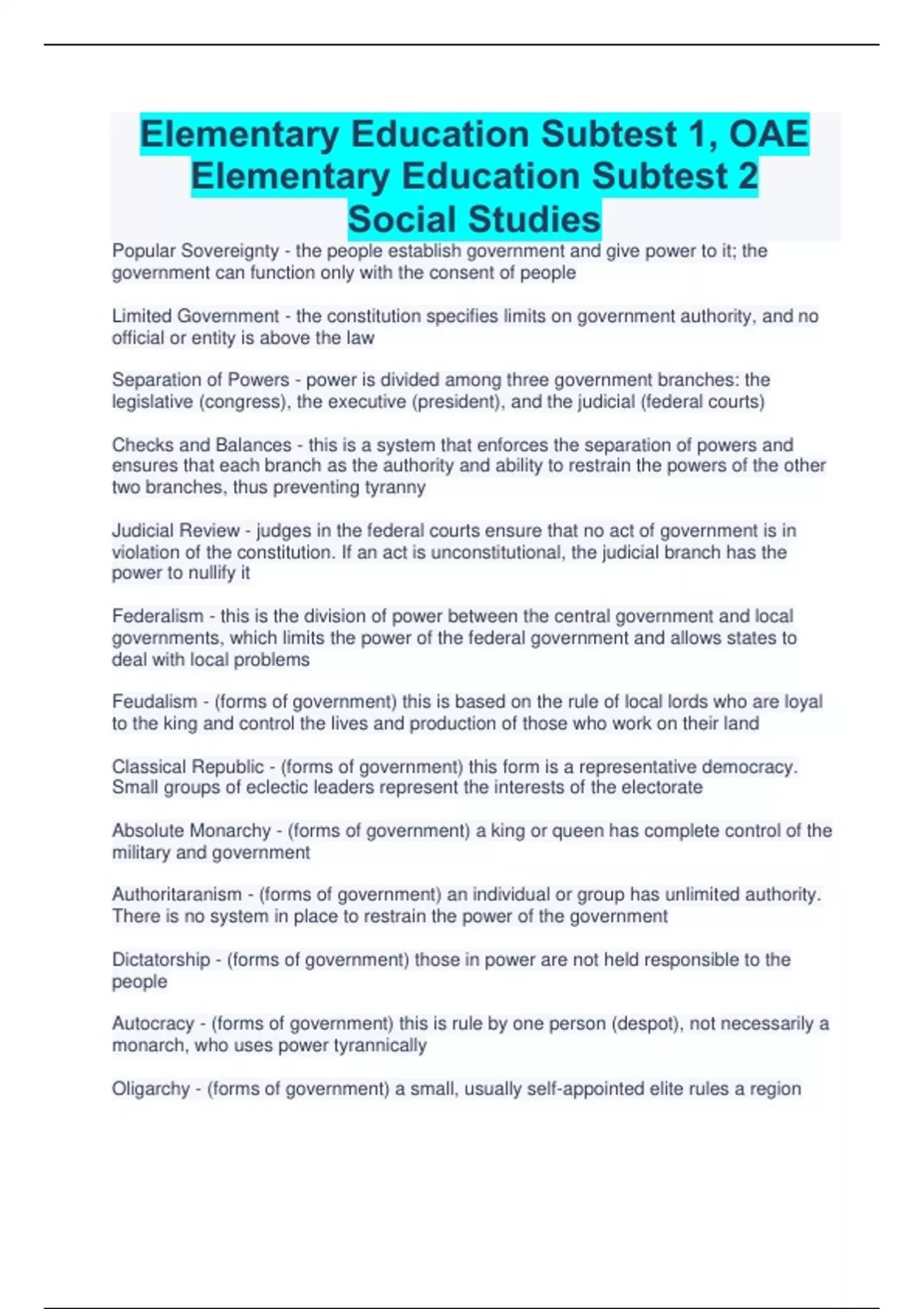 Elementary Education Subtest 1, OAE Elementary Education Subtest 2 Social Studies

Popular Sovereignty - the people establish government and give power to it; the government can function only with the consent of people

Limited Government - the constitution specifies limits on government authority, and no official or entity is above the law

Separation of Powers - power is divided among three government branches: the legislative (congress), the executive (president), and the judicial (federal courts)

Checks and Balances - this is a system that enforces the separation of powers and ensures that each branch as the authority and ability to restrain the powers of the other two branches, thus preventing tyranny

Judicial Review - judges in the federal courts ensure that no act of government is in violation of the constitution. If an act is unconstitutional, the judicial branch has the power to nullify it

Federalism - this is the division of power between the central government and local governments, which limits the power of the federal government and allows states to deal with local problems

Feudalism - (forms of government) this is based on the rule of local lords who are loyal to the king and control the lives and production of those who work on their land

Classical Republic - (forms of government) this form is a representative democracy. Small groups of eclectic leaders represent the interests of the electorate

Absolute Monarchy - (forms of government) a king or queen has complete control of the military and government

Authoritaranism - (forms of government) an individual or group has unlimited authority. There is no system in place to restrain the power of the government

Dictatorship - (forms of government) those in power are not held responsible to the people

Autocracy - (forms of government) this is rule by one person (despot), not necessarily a monarch, who uses power tyrannically

Oligarchy - (forms of government) a small, usually self-appointed elite rules a region